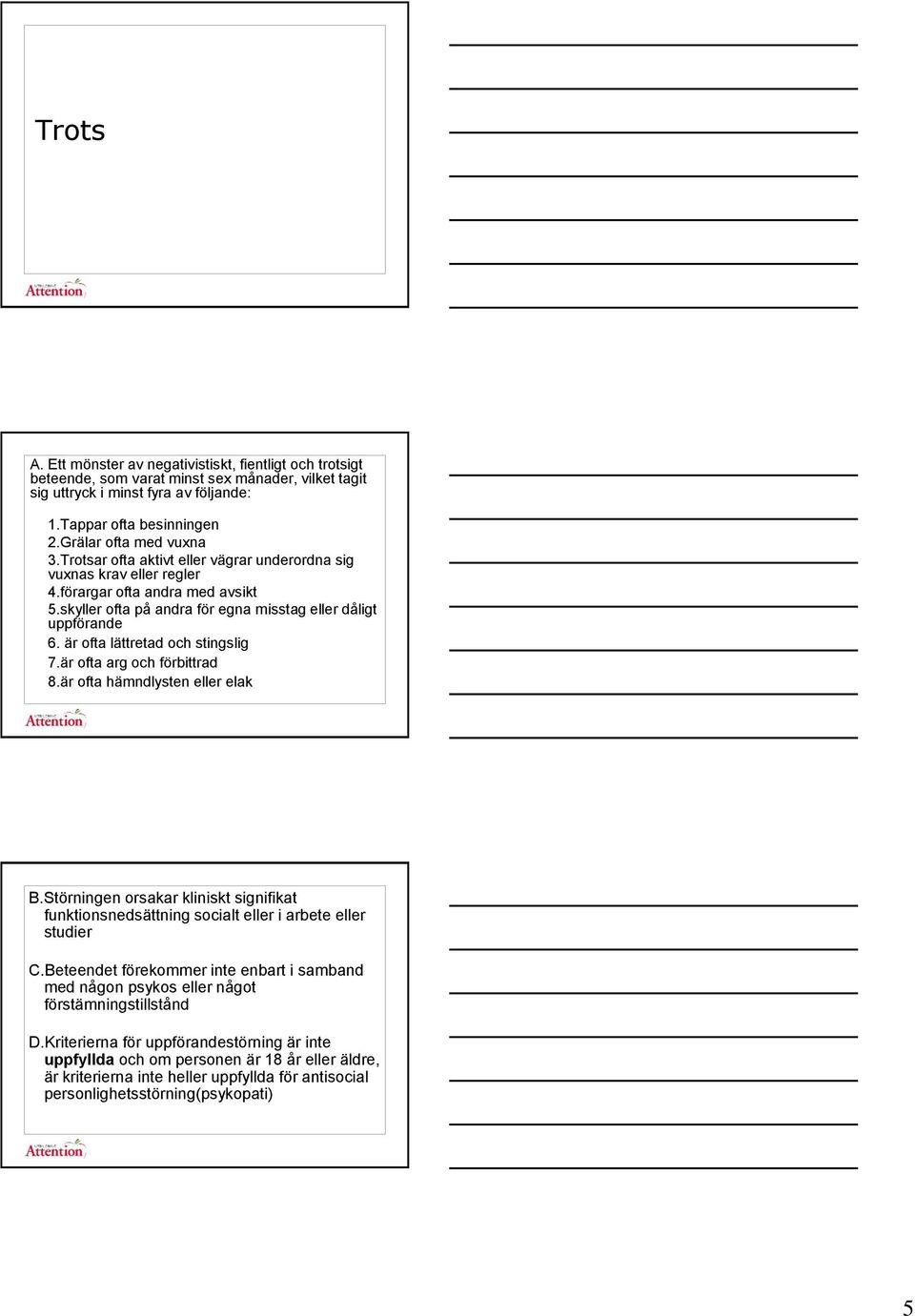 Trots

Attention

A. Ett mönster av negativistiskt, fientligt och trotsigt beteende, som varat minst sex månader, vilket tagit sig uttryck i minst fyra av följande:

1.Tappar ofta besinningen
2.Grälar ofta med vuxna
3.Trotsar ofta aktivt eller vägrar underordna sig vuxnas krav eller regler
4.förargar ofta andra med avsikt
5.skyller ofta på andra för egna misstag eller dåligt uppförande
6. är ofta lättretad och stingslig
7.är ofta arg och förbittrad
8.är ofta hämndlysten eller elak

Attention

B.Störningen orsakar kliniskt signifikat funktionsnedsättning socialt eller i arbete eller studier

C.Beteendet förekommer inte enbart i samband med någon psykos eller något förstämningstillstånd

D.Kriterierna för uppförandestörning är inte uppfyllda och om personen är 18 år eller äldre, är kriterierna inte heller uppfyllda för antisocial personlighetsstörning(psykopati)

Attention

5